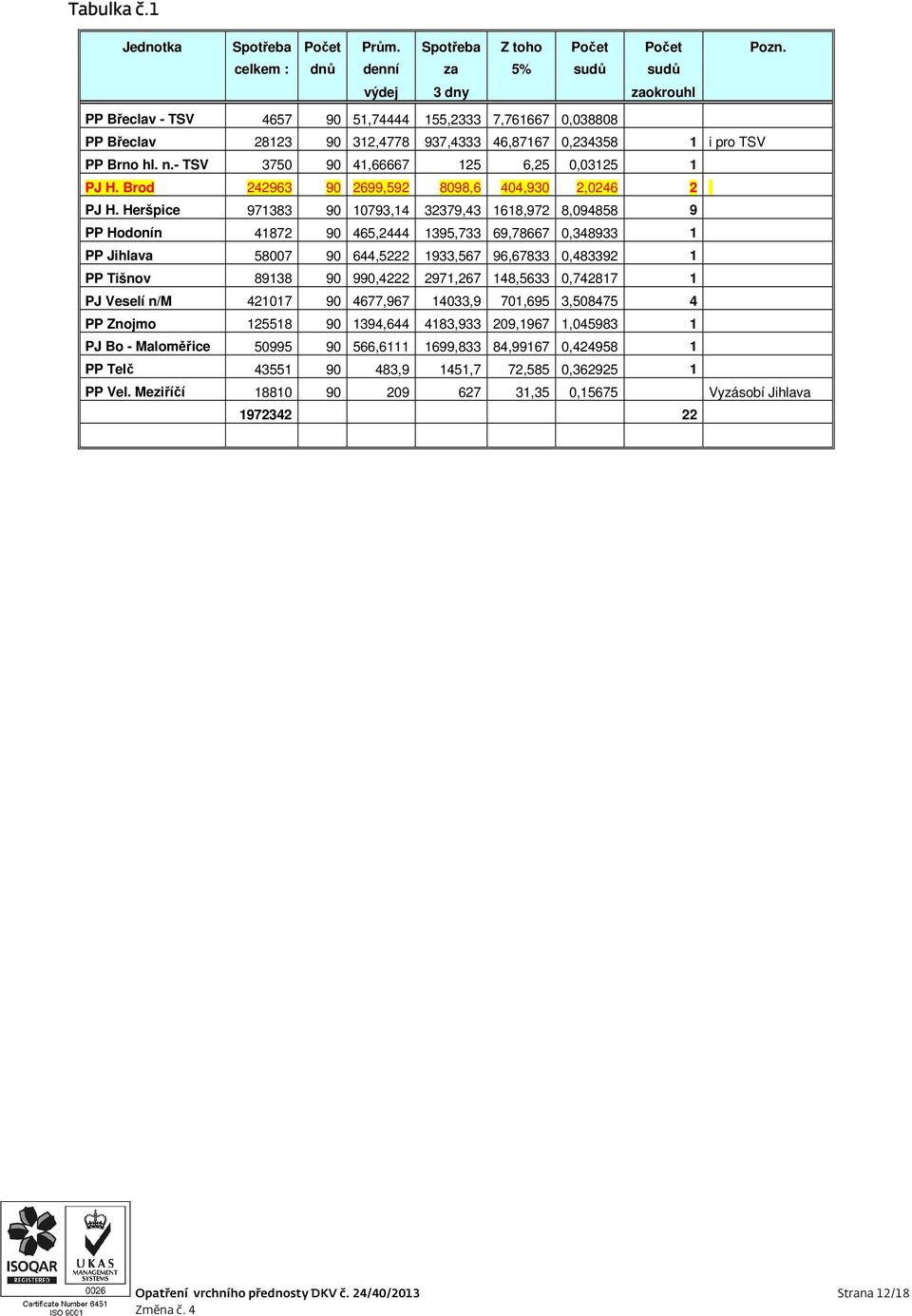 Tabulka č.1

| Jednotka | Spotřeba celkem : | Počet dnů | Prům. denní výdej | Spotřeba za 3 dny | Z toho 5% | Počet sudů | Počet sudů zaokrouhl | Pozn. |
|---|---|---|---|---|---|---|---|---|
| PP Břeclav - TSV | 4657 | 90 | 51,74444 | 155,2333 | 7,761667 | 0,038808 | | |
| PP Břeclav | 28123 | 90 | 312,4778 | 937,4333 | 46,87167 | 0,234358 | 1 | i pro TSV |
| PP Brno hl. n.- TSV | 3750 | 90 | 41,66667 | 125 | 6,25 | 0,03125 | 1 | |
| PJ H. Brod | 242963 | 90 | 2699,592 | 8098,6 | 404,930 | 2,0246 | 2 | |
| PJ H. Heršpice | 971383 | 90 | 10793,14 | 32379,43 | 1618,972 | 8,094858 | 9 | |
| PP Hodonín | 41872 | 90 | 465,2444 | 1395,733 | 69,78667 | 0,348933 | 1 | |
| PP Jihlava | 58007 | 90 | 644,5222 | 1933,567 | 96,67833 | 0,483392 | 1 | |
| PP Tišnov | 89138 | 90 | 990,4222 | 2971,267 | 148,5633 | 0,742817 | 1 | |
| PJ Veselí n/M | 421017 | 90 | 4677,967 | 14033,9 | 701,695 | 3,508475 | 4 | |
| PP Znojmo | 125518 | 90 | 1394,644 | 4183,933 | 209,1967 | 1,045983 | 1 | |
| PJ Bo - Maloměřice | 50995 | 90 | 566,6111 | 1699,833 | 84,99167 | 0,424958 | 1 | |
| PP Telč | 43551 | 90 | 483,9 | 1451,7 | 72,585 | 0,362925 | 1 | |
| PP Vel. Meziříčí | 18810 | 90 | 209 | 627 | 31,35 | 0,15675 | | Vyzásobí Jihlava |
| | 1972342 | | | | | | 22 | |
| | | | | | | | | |

ISOQAR REGISTERED
UKAS MANAGEMENT SYSTEMS 0026
Certificate Number 6451 ISO 9001

Opatření vrchního přednosty DKV č. 24/40/2013
Změna č. 4
Strana 12/18